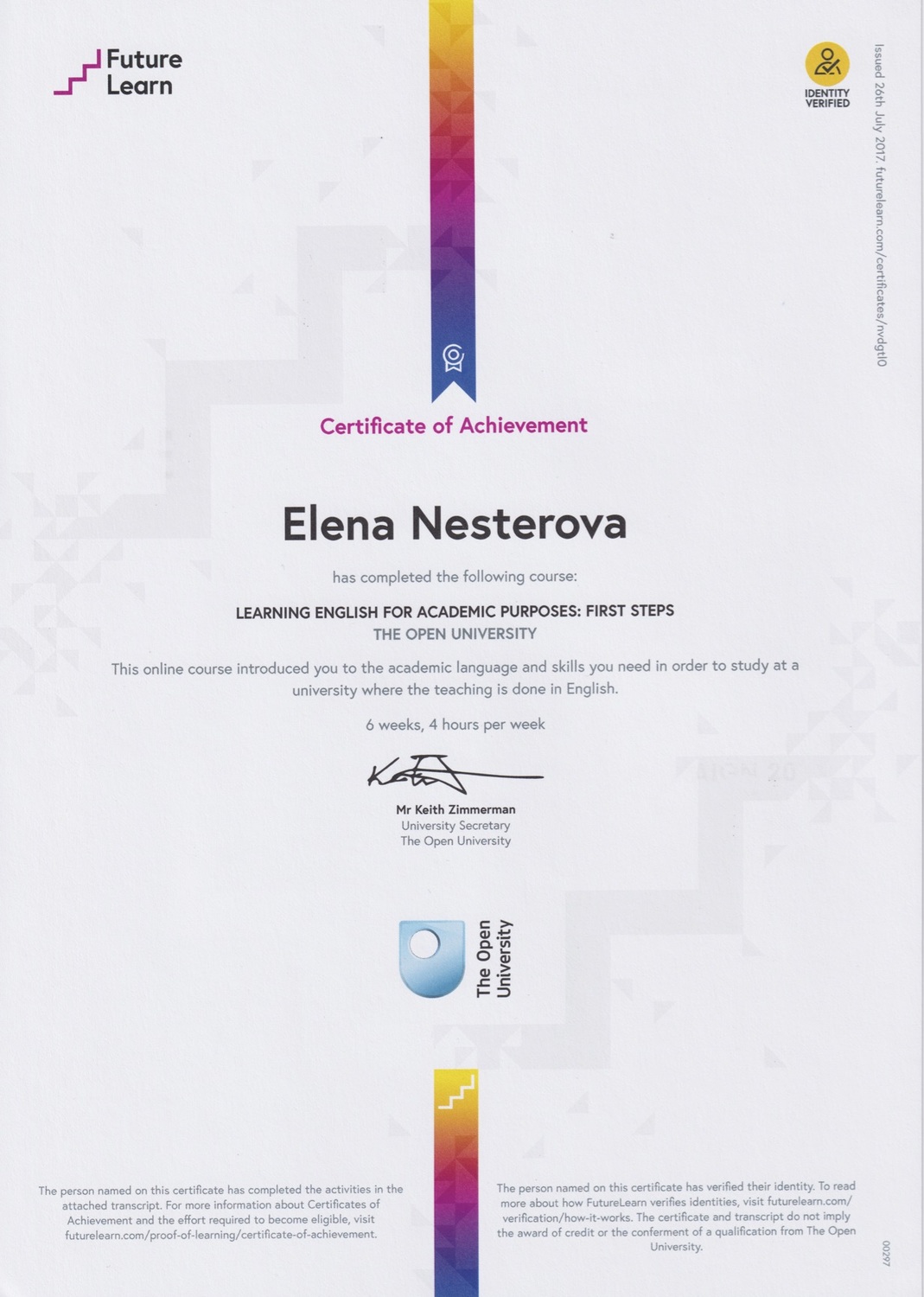 Future Learn

IDENTITY VERIFIED

Issued 26th July 2017. futurelearn.com/certificates/nvdgtl0

Certificate of Achievement

Elena Nesterova

has completed the following course:

LEARNING ENGLISH FOR ACADEMIC PURPOSES: FIRST STEPS
THE OPEN UNIVERSITY

This online course introduced you to the academic language and skills you need in order to study at a university where the teaching is done in English.

6 weeks, 4 hours per week

Mr Keith Zimmerman
University Secretary
The Open University

The Open University

The person named on this certificate has completed the activities in the attached transcript. For more information about Certificates of Achievement and the effort required to become eligible, visit futurelearn.com/proof-of-learning/certificate-of-achievement.

The person named on this certificate has verified their identity. To read more about how FutureLearn verifies identities, visit futurelearn.com/verification/how-it-works. The certificate and transcript do not imply the award of credit or the conferment of a qualification from The Open University.

00297